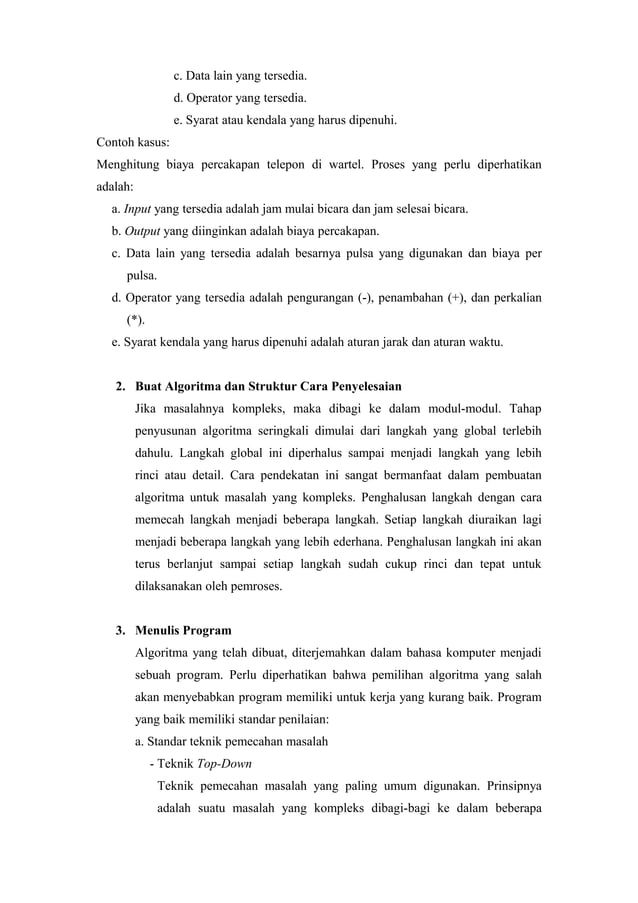 c. Data lain yang tersedia.
d. Operator yang tersedia.
e. Syarat atau kendala yang harus dipenuhi.

Contoh kasus:
Menghitung biaya percakapan telepon di wartel. Proses yang perlu diperhatikan adalah:
a. Input yang tersedia adalah jam mulai bicara dan jam selesai bicara.
b. Output yang diinginkan adalah biaya percakapan.
c. Data lain yang tersedia adalah besarnya pulsa yang digunakan dan biaya per pulsa.
d. Operator yang tersedia adalah pengurangan (-), penambahan (+), dan perkalian (*).
e. Syarat kendala yang harus dipenuhi adalah aturan jarak dan aturan waktu.

2. Buat Algoritma dan Struktur Cara Penyelesaian
Jika masalahnya kompleks, maka dibagi ke dalam modul-modul. Tahap penyusunan algoritma seringkali dimulai dari langkah yang global terlebih dahulu. Langkah global ini diperhalus sampai menjadi langkah yang lebih rinci atau detail. Cara pendekatan ini sangat bermanfaat dalam pembuatan algoritma untuk masalah yang kompleks. Penghalusan langkah dengan cara memecah langkah menjadi beberapa langkah. Setiap langkah diuraikan lagi menjadi beberapa langkah yang lebih ederhana. Penghalusan langkah ini akan terus berlanjut sampai setiap langkah sudah cukup rinci dan tepat untuk dilaksanakan oleh pemroses.

3. Menulis Program
Algoritma yang telah dibuat, diterjemahkan dalam bahasa komputer menjadi sebuah program. Perlu diperhatikan bahwa pemilihan algoritma yang salah akan menyebabkan program memiliki untuk kerja yang kurang baik. Program yang baik memiliki standar penilaian:
a. Standar teknik pemecahan masalah
- Teknik Top-Down
Teknik pemecahan masalah yang paling umum digunakan. Prinsipnya adalah suatu masalah yang kompleks dibagi-bagi ke dalam beberapa